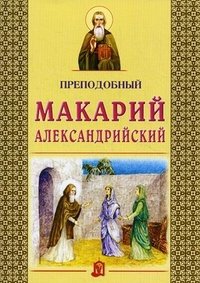 ПРЕПОДОБНЫЙ

МАКАРИЙ

АЛЕКСАНДРИЙСКИЙ